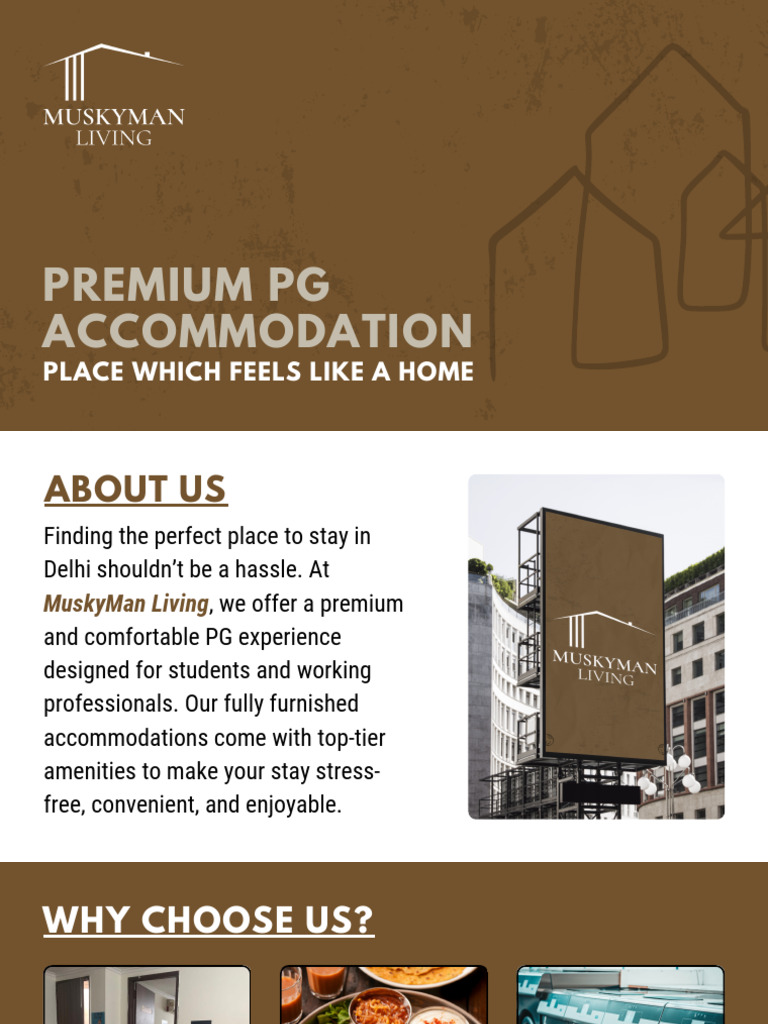 MUSKYMAN
LIVING

PREMIUM PG
ACCOMMODATION
PLACE WHICH FEELS LIKE A HOME

ABOUT US

Finding the perfect place to stay in Delhi shouldn't be a hassle. At MuskyMan Living, we offer a premium and comfortable PG experience designed for students and working professionals. Our fully furnished accommodations come with top-tier amenities to make your stay stress-free, convenient, and enjoyable.

MUSKYMAN
LIVING

WHY CHOOSE US?